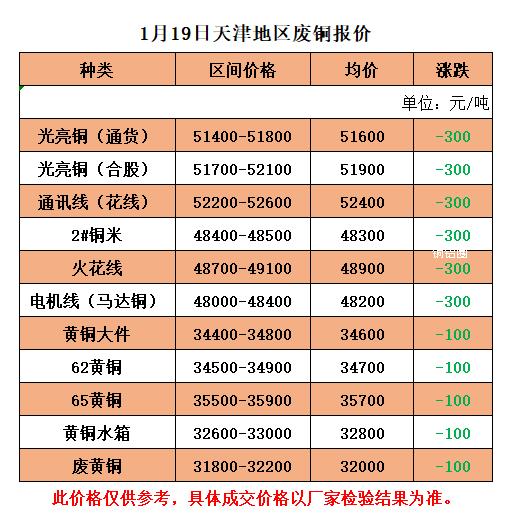 1月19日天津地区废铜报价

| 种类 | 区间价格 | 均价 | 涨跌 |
|---|---|---|---|
| | | | 单位：元/吨 |
| 光亮铜（通货） | 51400-51800 | 51600 | -300 |
| 光亮铜（合股） | 51700-52100 | 51900 | -300 |
| 通讯线（花线） | 52200-52600 | 52400 | -300 |
| 2#铜米 | 48400-48500 | 48300 | -300 |
| 火花线 | 48700-49100 | 48900 | -300 |
| 电机线（马达铜） | 48000-48400 | 48200 | -300 |
| 黄铜大件 | 34400-34800 | 34600 | -100 |
| 62黄铜 | 34500-34900 | 34700 | -100 |
| 65黄铜 | 35500-35900 | 35700 | -100 |
| 黄铜水箱 | 32600-33000 | 32800 | -100 |
| 废黄铜 | 31800-32200 | 32000 | -100 |

铜铝圈

此价格仅供参考，具体成交价格以厂家检验结果为准。